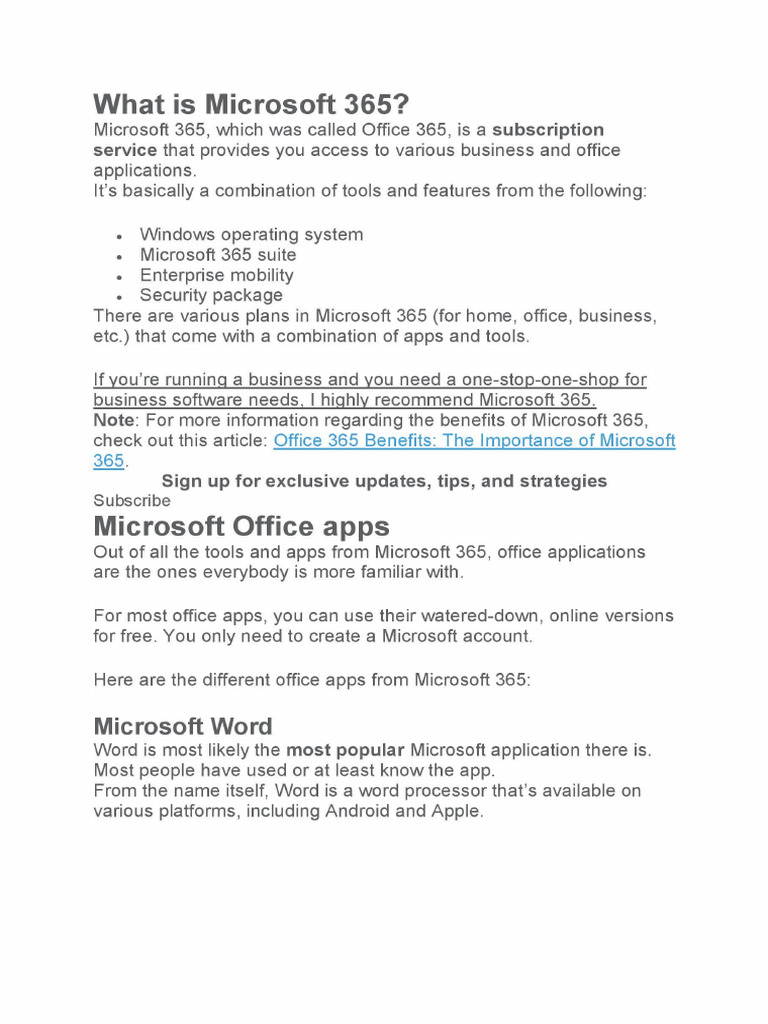 What is Microsoft 365?

Microsoft 365, which was called Office 365, is a subscription service that provides you access to various business and office applications.
It's basically a combination of tools and features from the following:

- Windows operating system
- Microsoft 365 suite
- Enterprise mobility
- Security package

There are various plans in Microsoft 365 (for home, office, business, etc.) that come with a combination of apps and tools.

If you're running a business and you need a one-stop-one-shop for business software needs, I highly recommend Microsoft 365.
Note: For more information regarding the benefits of Microsoft 365, check out this article: Office 365 Benefits: The Importance of Microsoft 365.

Sign up for exclusive updates, tips, and strategies

Subscribe

Microsoft Office apps

Out of all the tools and apps from Microsoft 365, office applications are the ones everybody is more familiar with.

For most office apps, you can use their watered-down, online versions for free. You only need to create a Microsoft account.

Here are the different office apps from Microsoft 365:

Microsoft Word

Word is most likely the most popular Microsoft application there is. Most people have used or at least know the app.
From the name itself, Word is a word processor that's available on various platforms, including Android and Apple.